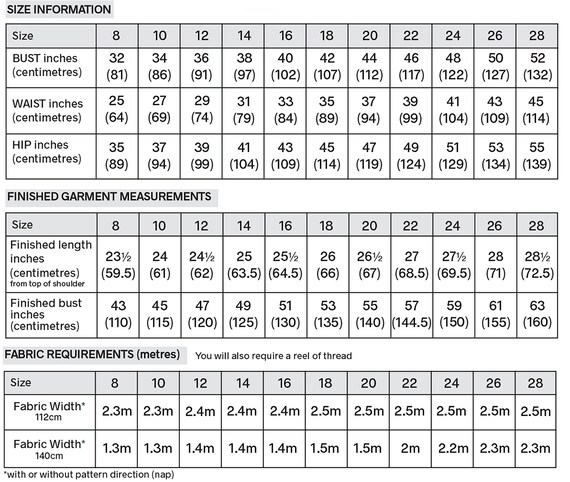 SIZE INFORMATION

| Size | 8 | 10 | 12 | 14 | 16 | 18 | 20 | 22 | 24 | 26 | 28 |
|---|---|---|---|---|---|---|---|---|---|---|---|
| BUST inches (centimetres) | 32 (81) | 34 (86) | 36 (91) | 38 (97) | 40 (102) | 42 (107) | 44 (112) | 46 (117) | 48 (122) | 50 (127) | 52 (132) |
| WAIST inches (centimetres) | 25 (64) | 27 (69) | 29 (74) | 31 (79) | 33 (84) | 35 (89) | 37 (94) | 39 (99) | 41 (104) | 43 (109) | 45 (114) |
| HIP inches (centimetres) | 35 (89) | 37 (94) | 39 (99) | 41 (104) | 43 (109) | 45 (114) | 47 (119) | 49 (124) | 51 (129) | 53 (134) | 55 (139) |

FINISHED GARMENT MEASUREMENTS

| Size | 8 | 10 | 12 | 14 | 16 | 18 | 20 | 22 | 24 | 26 | 28 |
|---|---|---|---|---|---|---|---|---|---|---|---|
| Finished length inches (centimetres) from top of shoulder | 23½ (59.5) | 24 (61) | 24½ (62) | 25 (63.5) | 25½ (64.5) | 26 (66) | 26½ (67) | 27 (68.5) | 27½ (69.5) | 28 (71) | 28½ (72.5) |
| Finished bust inches (centimetres) | 43 (110) | 45 (115) | 47 (120) | 49 (125) | 51 (130) | 53 (135) | 55 (140) | 57 (144.5) | 59 (150) | 61 (155) | 63 (160) |

FABRIC REQUIREMENTS (metres) You will also require a reel of thread

| Size | 8 | 10 | 12 | 14 | 16 | 18 | 20 | 22 | 24 | 26 | 28 |
|---|---|---|---|---|---|---|---|---|---|---|---|
| Fabric Width* 112cm | 2.3m | 2.3m | 2.4m | 2.4m | 2.4m | 2.5m | 2.5m | 2.5m | 2.5m | 2.5m | 2.5m |
| Fabric Width* 140cm | 1.3m | 1.3m | 1.4m | 1.4m | 1.4m | 1.5m | 1.5m | 2m | 2.2m | 2.3m | 2.3m |

*with or without pattern direction (nap)